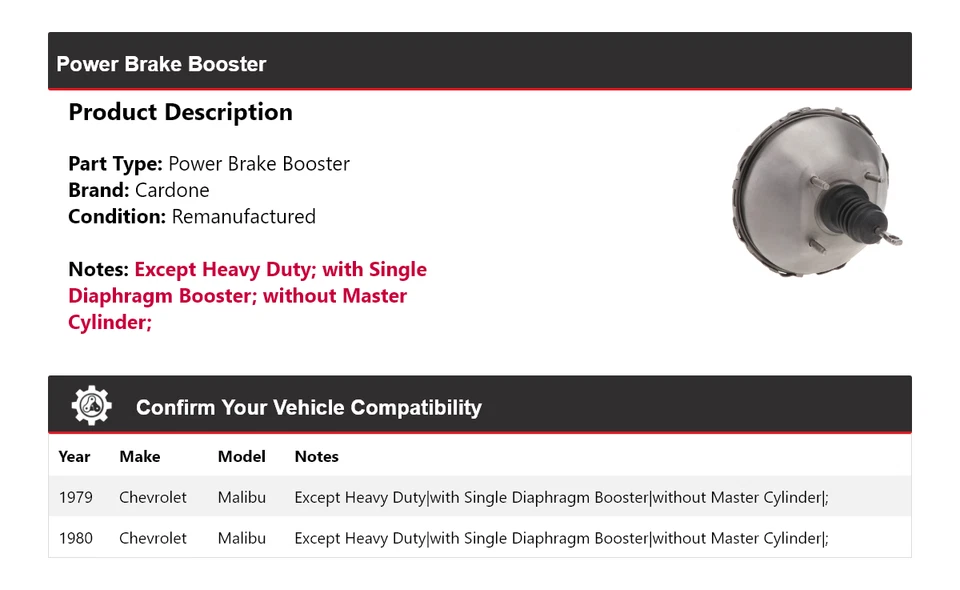 Power Brake Booster

Product Description

Part Type: Power Brake Booster
Brand: Cardone
Condition: Remanufactured

Notes: Except Heavy Duty; with Single Diaphragm Booster; without Master Cylinder;

Confirm Your Vehicle Compatibility

| Year | Make | Model | Notes |
|---|---|---|---|
| 1979 | Chevrolet | Malibu | Except Heavy Duty\|with Single Diaphragm Booster\|without Master Cylinder\|; |
| 1980 | Chevrolet | Malibu | Except Heavy Duty\|with Single Diaphragm Booster\|without Master Cylinder\|; |